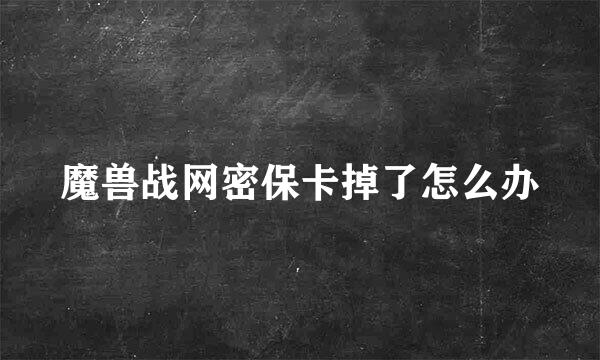 魔兽战网密保卡掉了怎么办